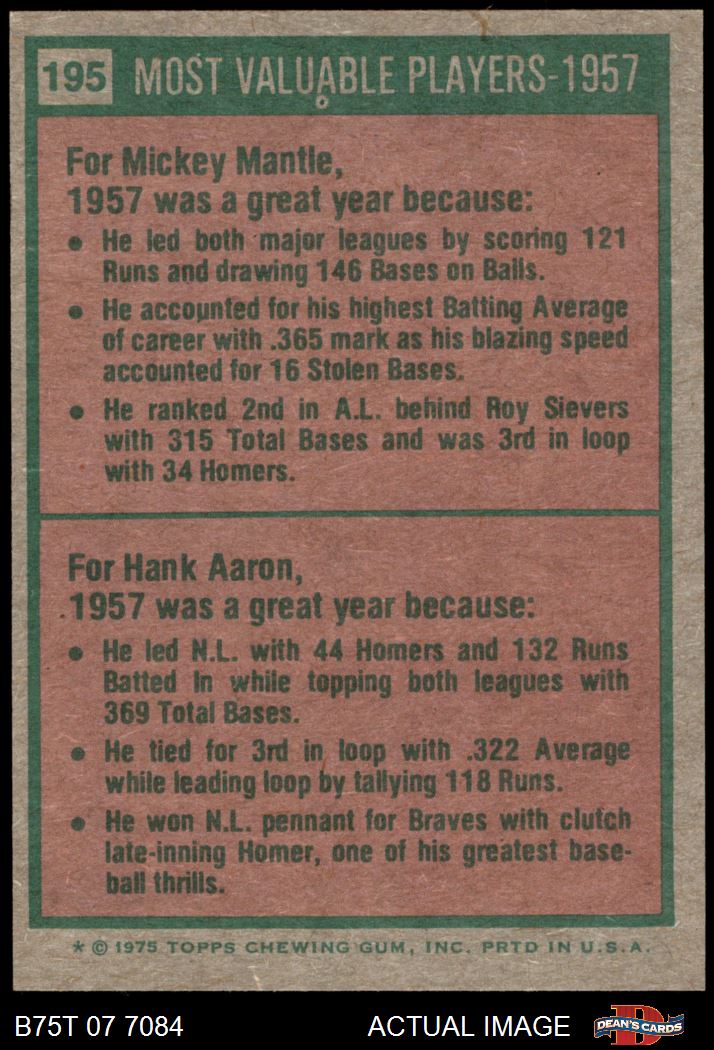 195 MOST VALUABLE PLAYERS-1957

For Mickey Mantle,
1957 was a great year because:

• He led both major leagues by scoring 121 Runs and drawing 146 Bases on Balls.
• He accounted for his highest Batting Average of career with .365 mark as his blazing speed accounted for 16 Stolen Bases.
• He ranked 2nd in A.L. behind Roy Sievers with 315 Total Bases and was 3rd in loop with 34 Homers.

For Hank Aaron,
1957 was a great year because:

• He led N.L. with 44 Homers and 132 Runs Batted In while topping both leagues with 369 Total Bases.
• He tied for 3rd in loop with .322 Average while leading loop by tallying 118 Runs.
• He won N.L. pennant for Braves with clutch late-inning Homer, one of his greatest baseball thrills.

* © 1975 TOPPS CHEWING GUM, INC. PRTD IN U.S.A.

B75T 07 7084

ACTUAL IMAGE

DEAN'S CARDS